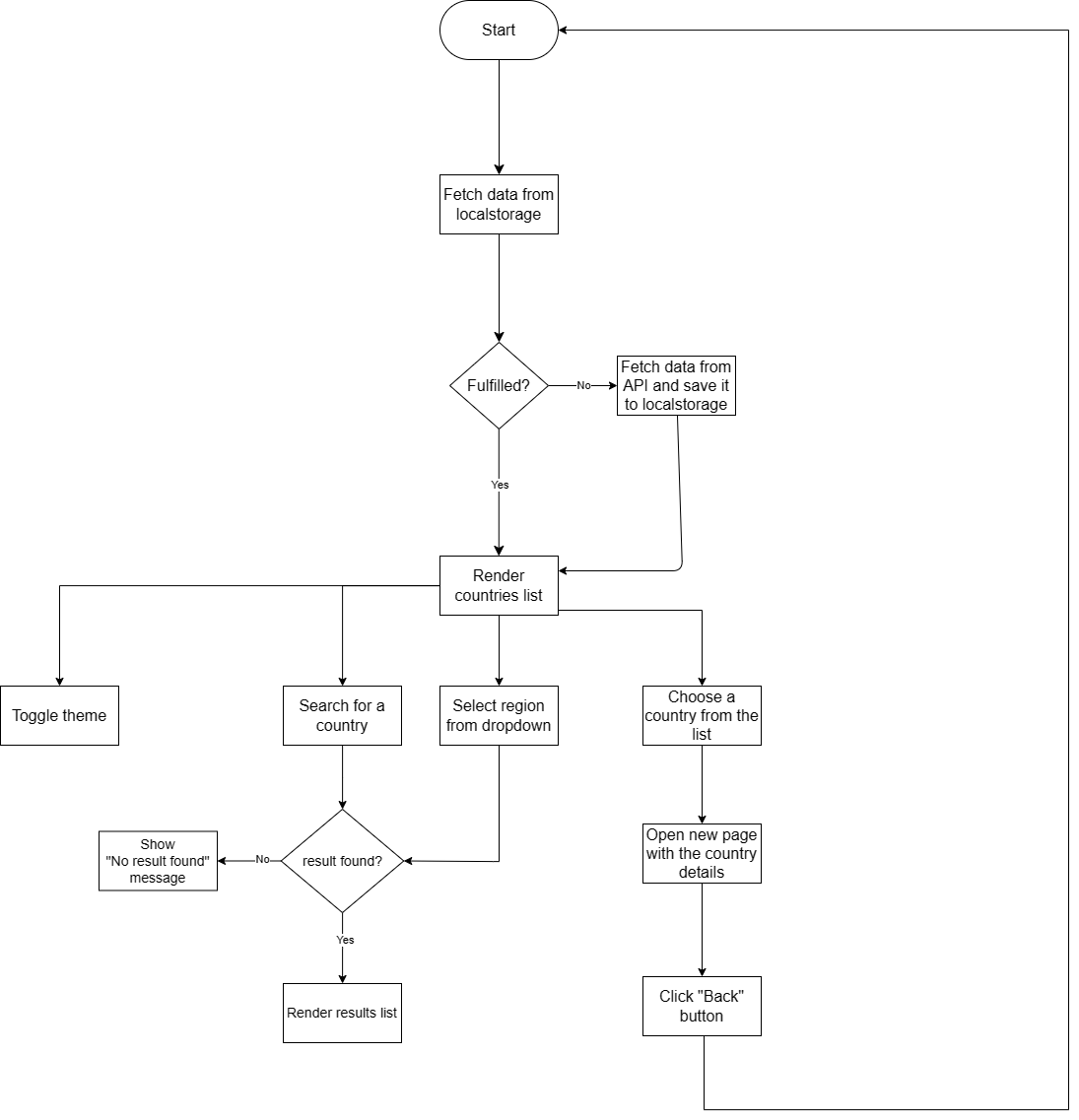 Start

Fetch data from localstorage

Fulfilled?

No

Fetch data from API and save it to localstorage

Yes

Render countries list

Toggle theme

Search for a country

Select region from dropdown

Choose a country from the list

Show "No result found" message

No

result found?

Yes

Render results list

Open new page with the country details

Click "Back" button